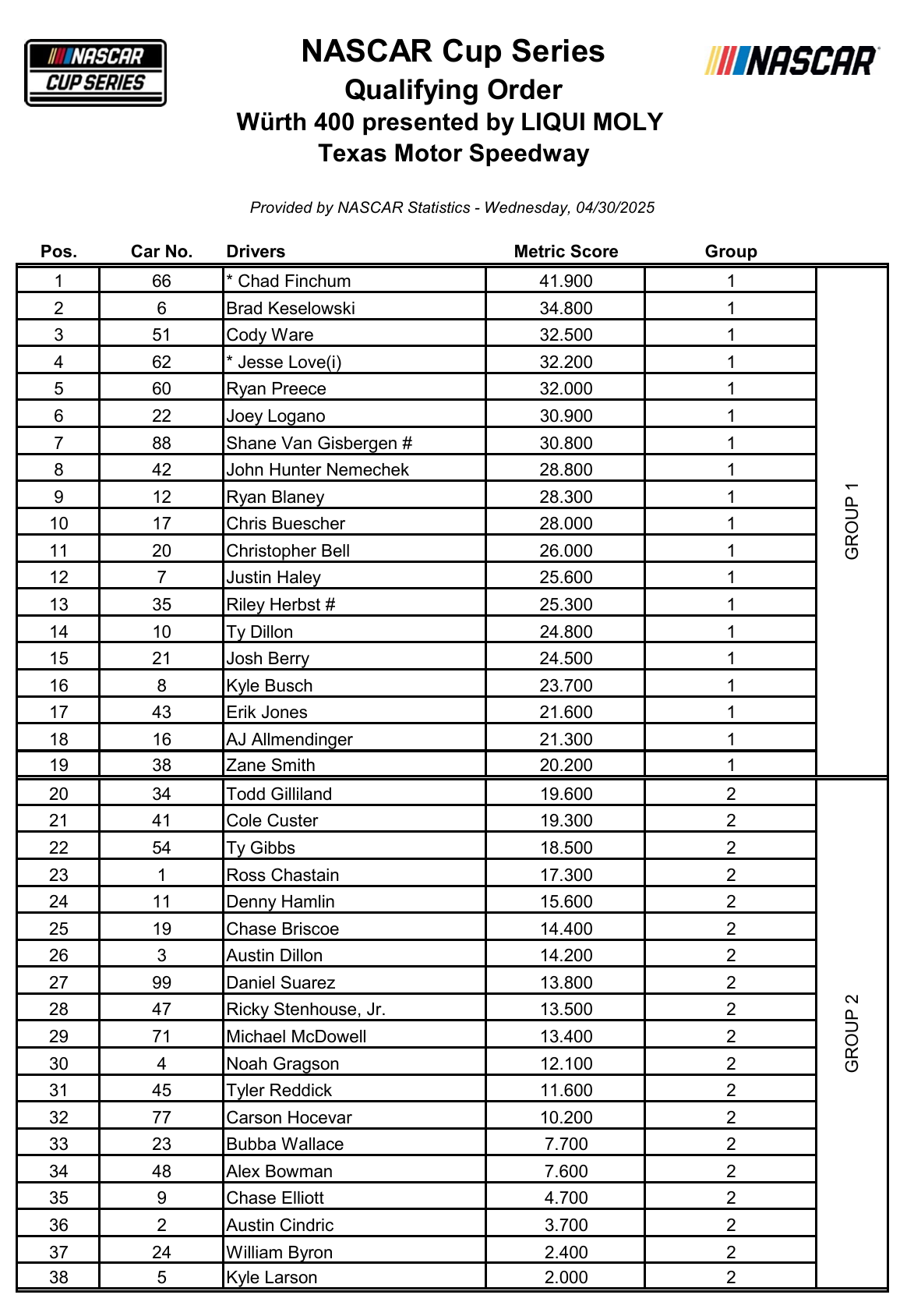 NASCAR CUP SERIES

NASCAR Cup Series
Qualifying Order
Würth 400 presented by LIQUI MOLY
Texas Motor Speedway

NASCAR

Provided by NASCAR Statistics - Wednesday, 04/30/2025

| Pos. | Car No. | Drivers | Metric Score | Group | |
|---|---|---|---|---|---|
| 1 | 66 | * Chad Finchum | 41.900 | 1 | GROUP 1 |
| 2 | 6 | Brad Keselowski | 34.800 | 1 | |
| 3 | 51 | Cody Ware | 32.500 | 1 | |
| 4 | 62 | * Jesse Love(i) | 32.200 | 1 | |
| 5 | 60 | Ryan Preece | 32.000 | 1 | |
| 6 | 22 | Joey Logano | 30.900 | 1 | |
| 7 | 88 | Shane Van Gisbergen # | 30.800 | 1 | |
| 8 | 42 | John Hunter Nemechek | 28.800 | 1 | |
| 9 | 12 | Ryan Blaney | 28.300 | 1 | |
| 10 | 17 | Chris Buescher | 28.000 | 1 | |
| 11 | 20 | Christopher Bell | 26.000 | 1 | |
| 12 | 7 | Justin Haley | 25.600 | 1 | |
| 13 | 35 | Riley Herbst # | 25.300 | 1 | |
| 14 | 10 | Ty Dillon | 24.800 | 1 | |
| 15 | 21 | Josh Berry | 24.500 | 1 | |
| 16 | 8 | Kyle Busch | 23.700 | 1 | |
| 17 | 43 | Erik Jones | 21.600 | 1 | |
| 18 | 16 | AJ Allmendinger | 21.300 | 1 | |
| 19 | 38 | Zane Smith | 20.200 | 1 | |
| 20 | 34 | Todd Gilliland | 19.600 | 2 | GROUP 2 |
| 21 | 41 | Cole Custer | 19.300 | 2 | |
| 22 | 54 | Ty Gibbs | 18.500 | 2 | |
| 23 | 1 | Ross Chastain | 17.300 | 2 | |
| 24 | 11 | Denny Hamlin | 15.600 | 2 | |
| 25 | 19 | Chase Briscoe | 14.400 | 2 | |
| 26 | 3 | Austin Dillon | 14.200 | 2 | |
| 27 | 99 | Daniel Suarez | 13.800 | 2 | |
| 28 | 47 | Ricky Stenhouse, Jr. | 13.500 | 2 | |
| 29 | 71 | Michael McDowell | 13.400 | 2 | |
| 30 | 4 | Noah Gragson | 12.100 | 2 | |
| 31 | 45 | Tyler Reddick | 11.600 | 2 | |
| 32 | 77 | Carson Hocevar | 10.200 | 2 | |
| 33 | 23 | Bubba Wallace | 7.700 | 2 | |
| 34 | 48 | Alex Bowman | 7.600 | 2 | |
| 35 | 9 | Chase Elliott | 4.700 | 2 | |
| 36 | 2 | Austin Cindric | 3.700 | 2 | |
| 37 | 24 | William Byron | 2.400 | 2 | |
| 38 | 5 | Kyle Larson | 2.000 | 2 | |